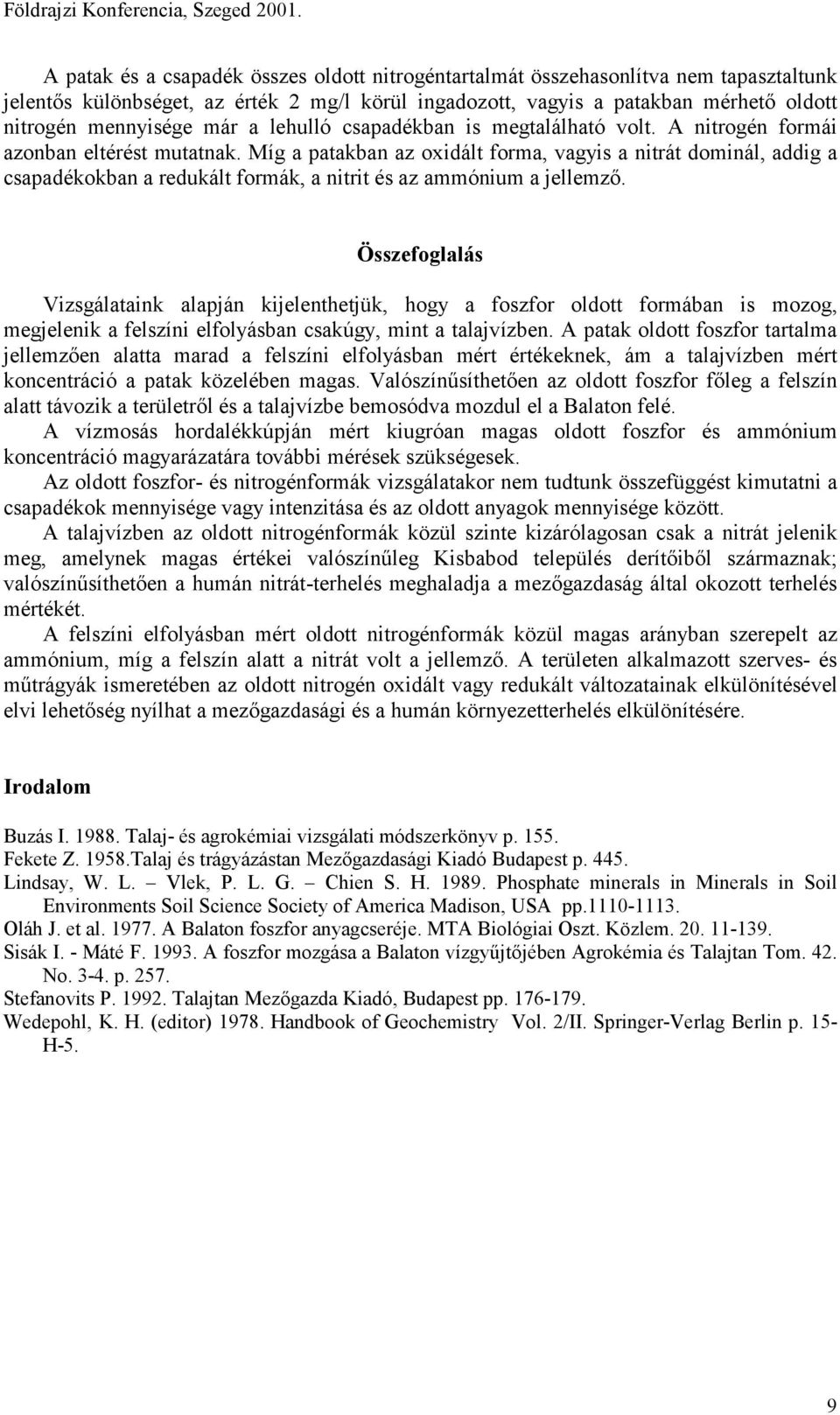 Földrajzi Konferencia, Szeged 2001.

A patak és a csapadék összes oldott nitrogéntartalmát összehasonlítva nem tapasztaltunk jelentős különbséget, az érték 2 mg/l körül ingadozott, vagyis a patakban mérhető oldott nitrogén mennyisége már a lehulló csapadékban is megtalálható volt. A nitrogén formái azonban eltérést mutatnak. Míg a patakban az oxidált forma, vagyis a nitrát dominál, addig a csapadékokban a redukált formák, a nitrit és az ammónium a jellemző.

Összefoglalás

Vizsgálataink alapján kijelenthetjük, hogy a foszfor oldott formában is mozog, megjelenik a felszíni elfolyásban csakúgy, mint a talajvízben. A patak oldott foszfor tartalma jellemzően alatta marad a felszíni elfolyásban mért értékeknek, ám a talajvízben mért koncentráció a patak közelében magas. Valószínűsíthetően az oldott foszfor főleg a felszín alatt távozik a területről és a talajvízbe bemosódva mozdul el a Balaton felé.

A vízmosás hordalékkúpján mért kiugróan magas oldott foszfor és ammónium koncentráció magyarázatára további mérések szükségesek.

Az oldott foszfor- és nitrogénformák vizsgálatakor nem tudtunk összefüggést kimutatni a csapadékok mennyisége vagy intenzitása és az oldott anyagok mennyisége között.

A talajvízben az oldott nitrogénformák közül szinte kizárólagosan csak a nitrát jelenik meg, amelynek magas értékei valószínűleg Kisbabod település derítőiből származnak; valószínűsíthetően a humán nitrát-terhelés meghaladja a mezőgazdaság által okozott terhelés mértékét.

A felszíni elfolyásban mért oldott nitrogénformák közül magas arányban szerepelt az ammónium, míg a felszín alatt a nitrát volt a jellemző. A területen alkalmazott szerves- és műtrágyák ismeretében az oldott nitrogén oxidált vagy redukált változatainak elkülönítésével elvi lehetőség nyílhat a mezőgazdasági és a humán környezetterhelés elkülönítésére.

Irodalom

Buzás I. 1988. Talaj- és agrokémiai vizsgálati módszerkönyv p. 155.
Fekete Z. 1958.Talaj és trágyázástan Mezőgazdasági Kiadó Budapest p. 445.
Lindsay, W. L. – Vlek, P. L. G. – Chien S. H. 1989. Phosphate minerals in Minerals in Soil Environments Soil Science Society of America Madison, USA pp.1110-1113.
Oláh J. et al. 1977. A Balaton foszfor anyagcseréje. MTA Biológiai Oszt. Közlem. 20. 11-139.
Sisák I. - Máté F. 1993. A foszfor mozgása a Balaton vízgyűjtőjében Agrokémia és Talajtan Tom. 42. No. 3-4. p. 257.
Stefanovits P. 1992. Talajtan Mezőgazda Kiadó, Budapest pp. 176-179.
Wedepohl, K. H. (editor) 1978. Handbook of Geochemistry Vol. 2/II. Springer-Verlag Berlin p. 15-H-5.

9